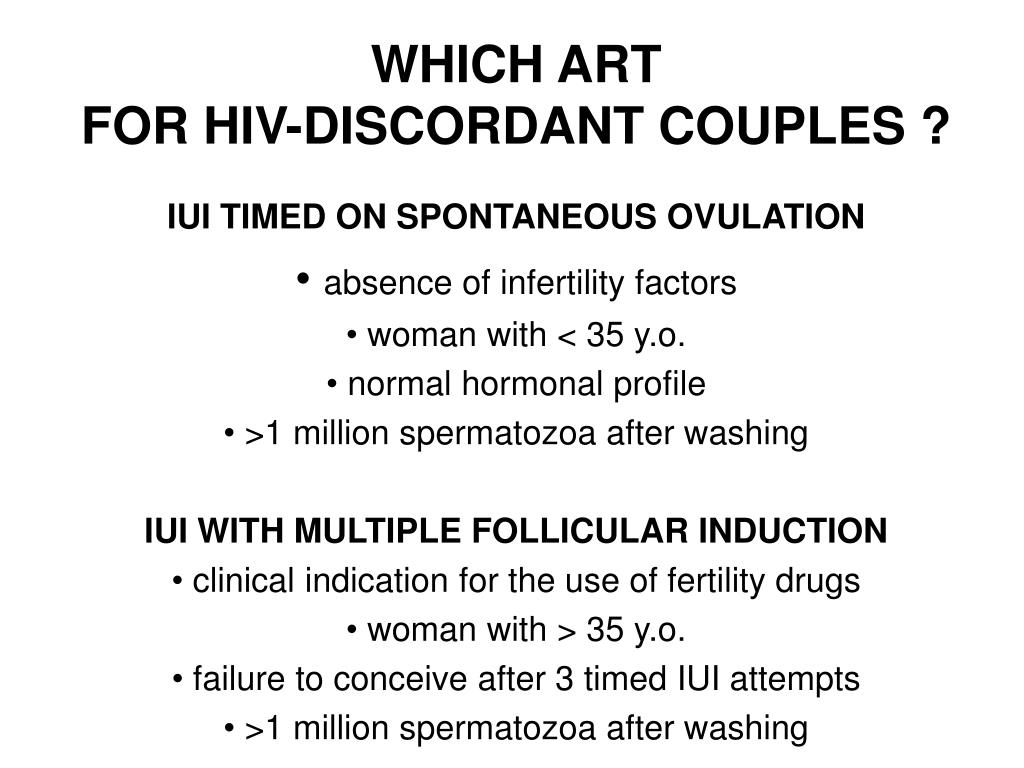 WHICH ART
FOR HIV-DISCORDANT COUPLES ?

IUI TIMED ON SPONTANEOUS OVULATION

• absence of infertility factors
• woman with < 35 y.o.
• normal hormonal profile
• >1 million spermatozoa after washing

IUI WITH MULTIPLE FOLLICULAR INDUCTION

• clinical indication for the use of fertility drugs
• woman with > 35 y.o.
• failure to conceive after 3 timed IUI attempts
• >1 million spermatozoa after washing